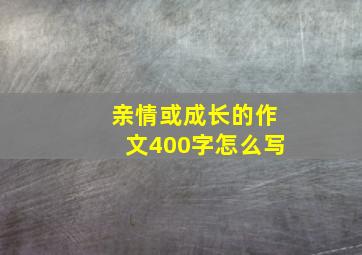 亲情或成长的作文400字怎么写